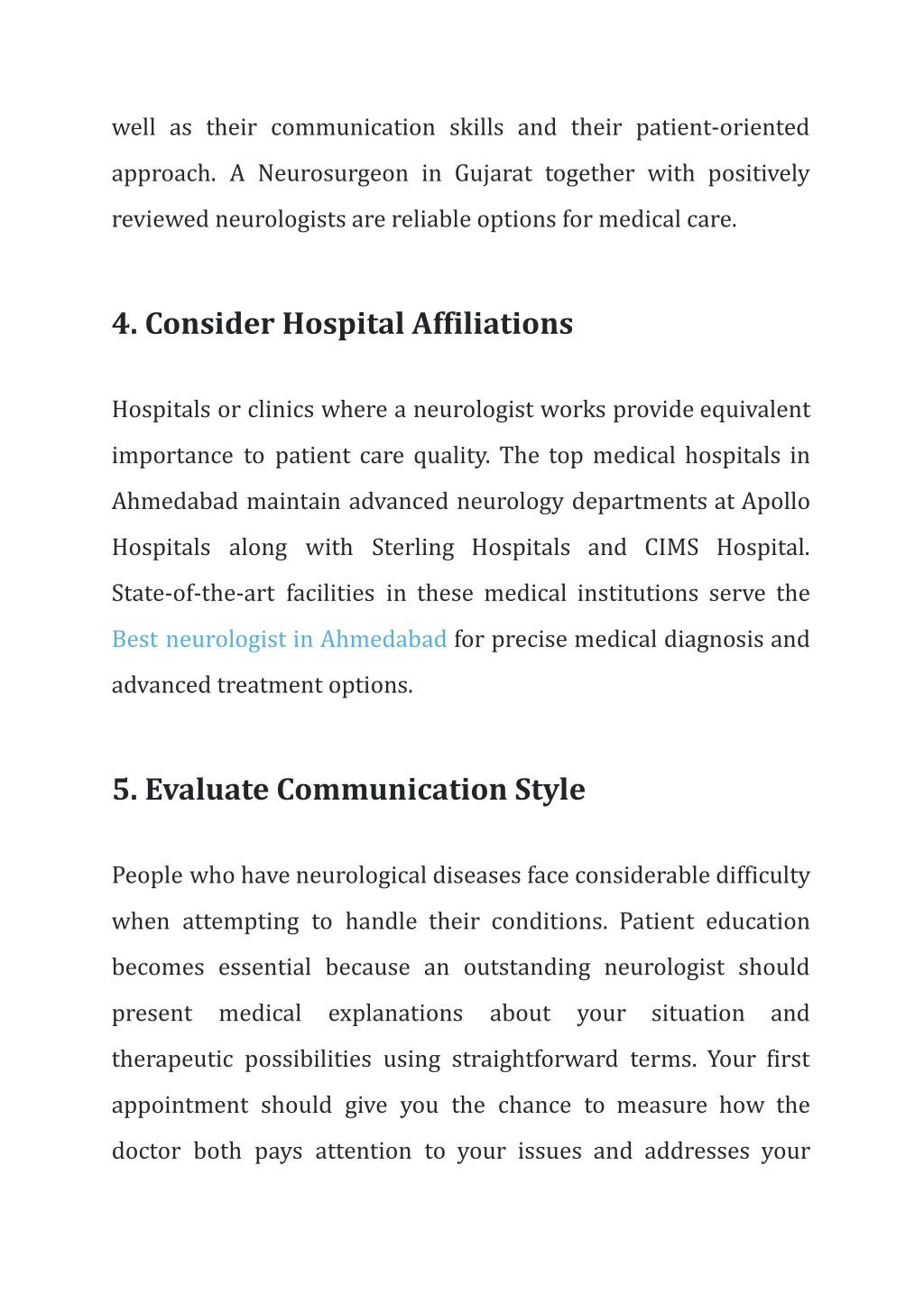 well as their communication skills and their patient-oriented approach. A Neurosurgeon in Gujarat together with positively reviewed neurologists are reliable options for medical care.

4. Consider Hospital Affiliations

Hospitals or clinics where a neurologist works provide equivalent importance to patient care quality. The top medical hospitals in Ahmedabad maintain advanced neurology departments at Apollo Hospitals along with Sterling Hospitals and CIMS Hospital. State-of-the-art facilities in these medical institutions serve the Best neurologist in Ahmedabad for precise medical diagnosis and advanced treatment options.

5. Evaluate Communication Style

People who have neurological diseases face considerable difficulty when attempting to handle their conditions. Patient education becomes essential because an outstanding neurologist should present medical explanations about your situation and therapeutic possibilities using straightforward terms. Your first appointment should give you the chance to measure how the doctor both pays attention to your issues and addresses your